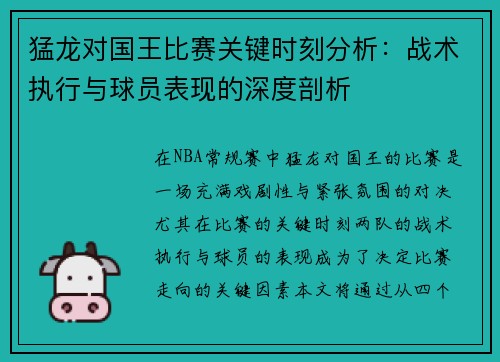 猛龙对国王比赛关键时刻分析：战术执行与球员表现的深度剖析

在NBA常规赛中猛龙对国王的比赛是一场充满戏剧性与紧张氛围的对决尤其在比赛的关键时刻两队的战术执行与球员的表现成为了决定比赛走向的关键因素本文将通过从四个